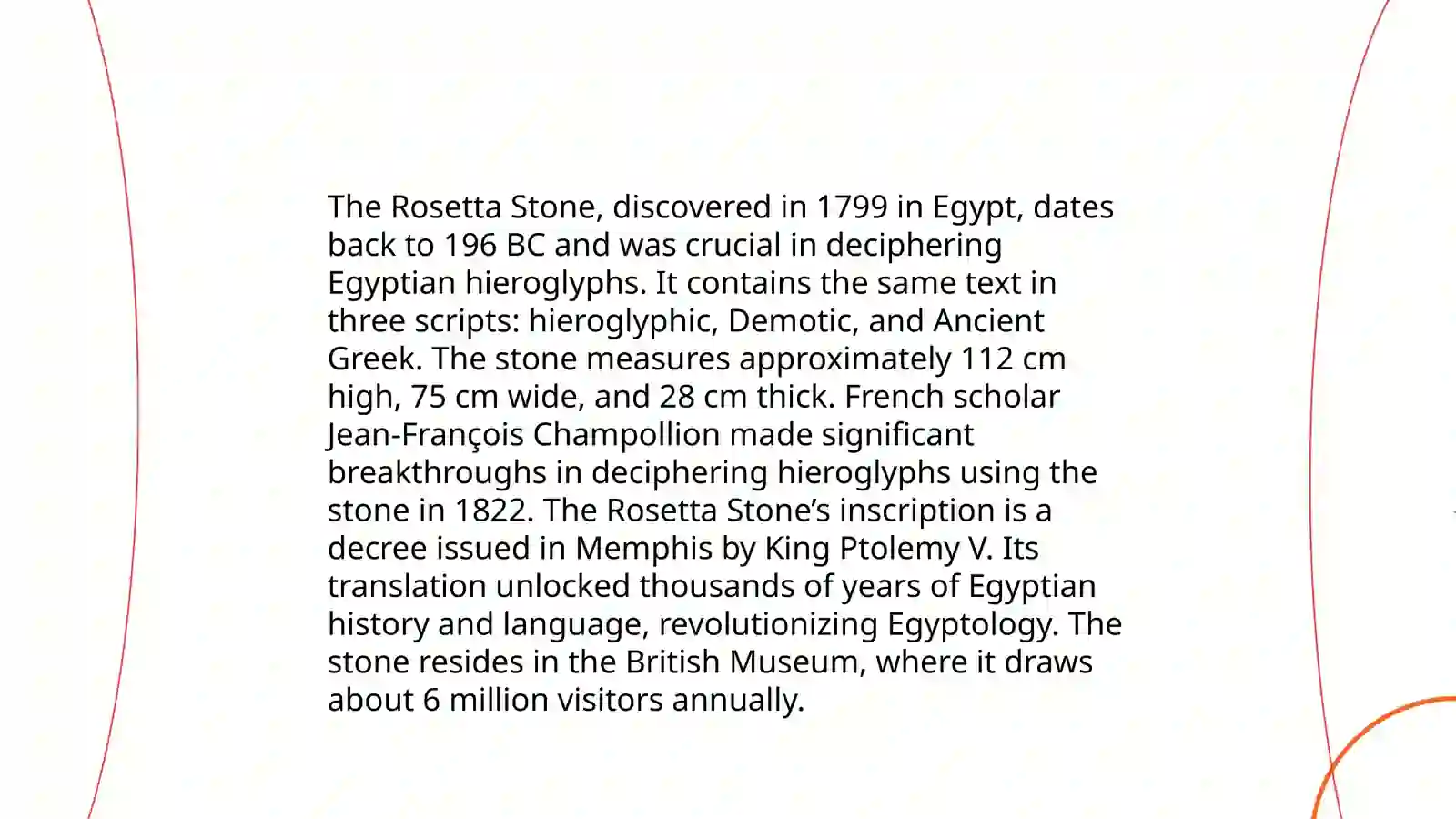 The Rosetta Stone, discovered in 1799 in Egypt, dates back to 196 BC and was crucial in deciphering Egyptian hieroglyphs. It contains the same text in three scripts: hieroglyphic, Demotic, and Ancient Greek. The stone measures approximately 112 cm high, 75 cm wide, and 28 cm thick. French scholar Jean-François Champollion made significant breakthroughs in deciphering hieroglyphs using the stone in 1822. The Rosetta Stone’s inscription is a decree issued in Memphis by King Ptolemy V. Its translation unlocked thousands of years of Egyptian history and language, revolutionizing Egyptology. The stone resides in the British Museum, where it draws about 6 million visitors annually.